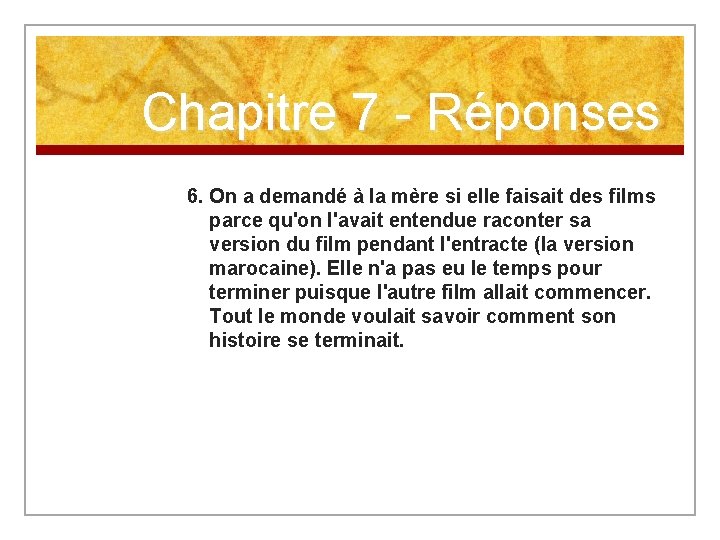 Chapitre 7 - Réponses

6. On a demandé à la mère si elle faisait des films parce qu'on l'avait entendue raconter sa version du film pendant l'entracte (la version marocaine). Elle n'a pas eu le temps pour terminer puisque l'autre film allait commencer. Tout le monde voulait savoir comment son histoire se terminait.